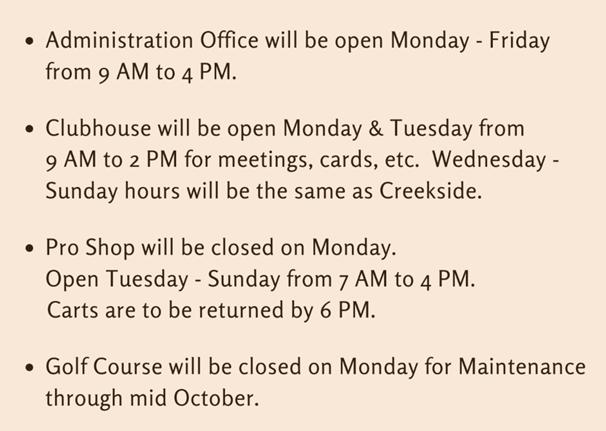 • Administration Office will be open Monday - Friday from 9 AM to 4 PM.

• Clubhouse will be open Monday & Tuesday from 9 AM to 2 PM for meetings, cards, etc. Wednesday - Sunday hours will be the same as Creekside.

• Pro Shop will be closed on Monday. Open Tuesday - Sunday from 7 AM to 4 PM. Carts are to be returned by 6 PM.

• Golf Course will be closed on Monday for Maintenance through mid October.